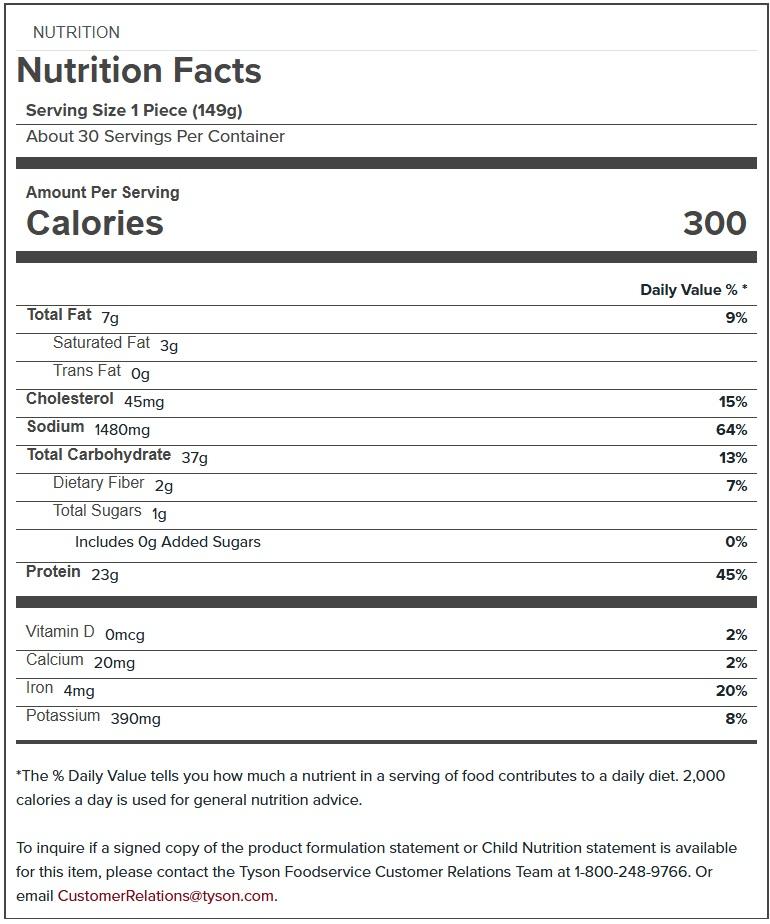 NUTRITION

Nutrition Facts

Serving Size 1 Piece (149g)

About 30 Servings Per Container

Amount Per Serving

Calories 300

| | Daily Value % * |
|---|---|
| Total Fat 7g | 9% |
| Saturated Fat 3g | |
| Trans Fat 0g | |
| Cholesterol 45mg | 15% |
| Sodium 1480mg | 64% |
| Total Carbohydrate 37g | 13% |
| Dietary Fiber 2g | 7% |
| Total Sugars 1g | |
| Includes 0g Added Sugars | 0% |
| Protein 23g | 45% |
| Vitamin D 0mcg | 2% |
| Calcium 20mg | 2% |
| Iron 4mg | 20% |
| Potassium 390mg | 8% |

*The % Daily Value tells you how much a nutrient in a serving of food contributes to a daily diet. 2,000 calories a day is used for general nutrition advice.

To inquire if a signed copy of the product formulation statement or Child Nutrition statement is available for this item, please contact the Tyson Foodservice Customer Relations Team at 1-800-248-9766. Or email CustomerRelations@tyson.com.